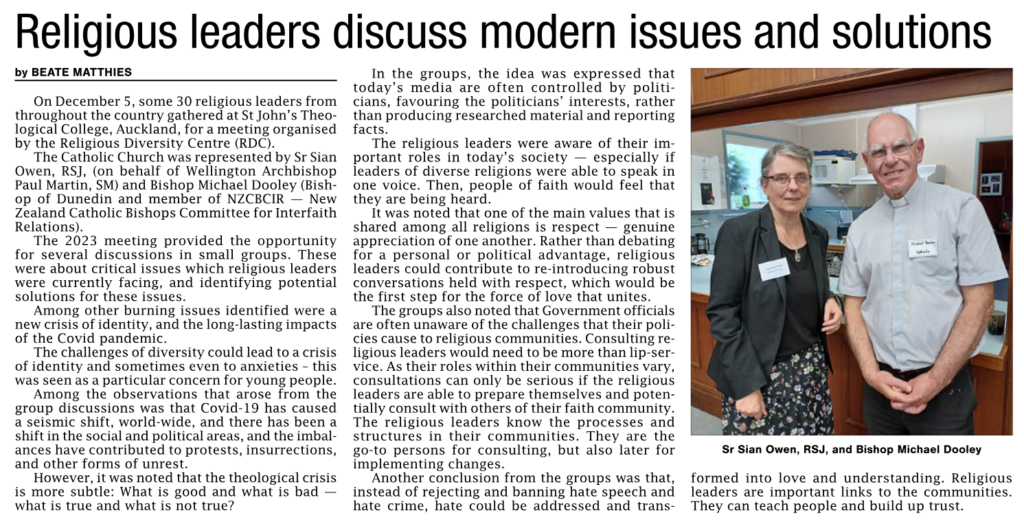 Religious leaders discuss modern issues and solutions

by BEATE MATTHIES

On December 5, some 30 religious leaders from throughout the country gathered at St John's Theological College, Auckland, for a meeting organised by the Religious Diversity Centre (RDC).

The Catholic Church was represented by Sr Sian Owen, RSJ, (on behalf of Wellington Archbishop Paul Martin, SM) and Bishop Michael Dooley (Bishop of Dunedin and member of NZCBCIR — New Zealand Catholic Bishops Committee for Interfaith Relations).

The 2023 meeting provided the opportunity for several discussions in small groups. These were about critical issues which religious leaders were currently facing, and identifying potential solutions for these issues.

Among other burning issues identified were a new crisis of identity, and the long-lasting impacts of the Covid pandemic.

The challenges of diversity could lead to a crisis of identity and sometimes even to anxieties - this was seen as a particular concern for young people.

Among the observations that arose from the group discussions was that Covid-19 has caused a seismic shift, world-wide, and there has been a shift in the social and political areas, and the imbalances have contributed to protests, insurrections, and other forms of unrest.

However, it was noted that the theological crisis is more subtle: What is good and what is bad — what is true and what is not true?

In the groups, the idea was expressed that today's media are often controlled by politicians, favouring the politicians' interests, rather than producing researched material and reporting facts.

The religious leaders were aware of their important roles in today's society — especially if leaders of diverse religions were able to speak in one voice. Then, people of faith would feel that they are being heard.

It was noted that one of the main values that is shared among all religions is respect — genuine appreciation of one another. Rather than debating for a personal or political advantage, religious leaders could contribute to re-introducing robust conversations held with respect, which would be the first step for the force of love that unites.

The groups also noted that Government officials are often unaware of the challenges that their policies cause to religious communities. Consulting religious leaders would need to be more than lip-service. As their roles within their communities vary, consultations can only be serious if the religious leaders are able to prepare themselves and potentially consult with others of their faith community. The religious leaders know the processes and structures in their communities. They are the go-to persons for consulting, but also later for implementing changes.

Another conclusion from the groups was that, instead of rejecting and banning hate speech and hate crime, hate could be addressed and transformed into love and understanding. Religious leaders are important links to the communities. They can teach people and build up trust.

Sr Sian Owen, RSJ, and Bishop Michael Dooley